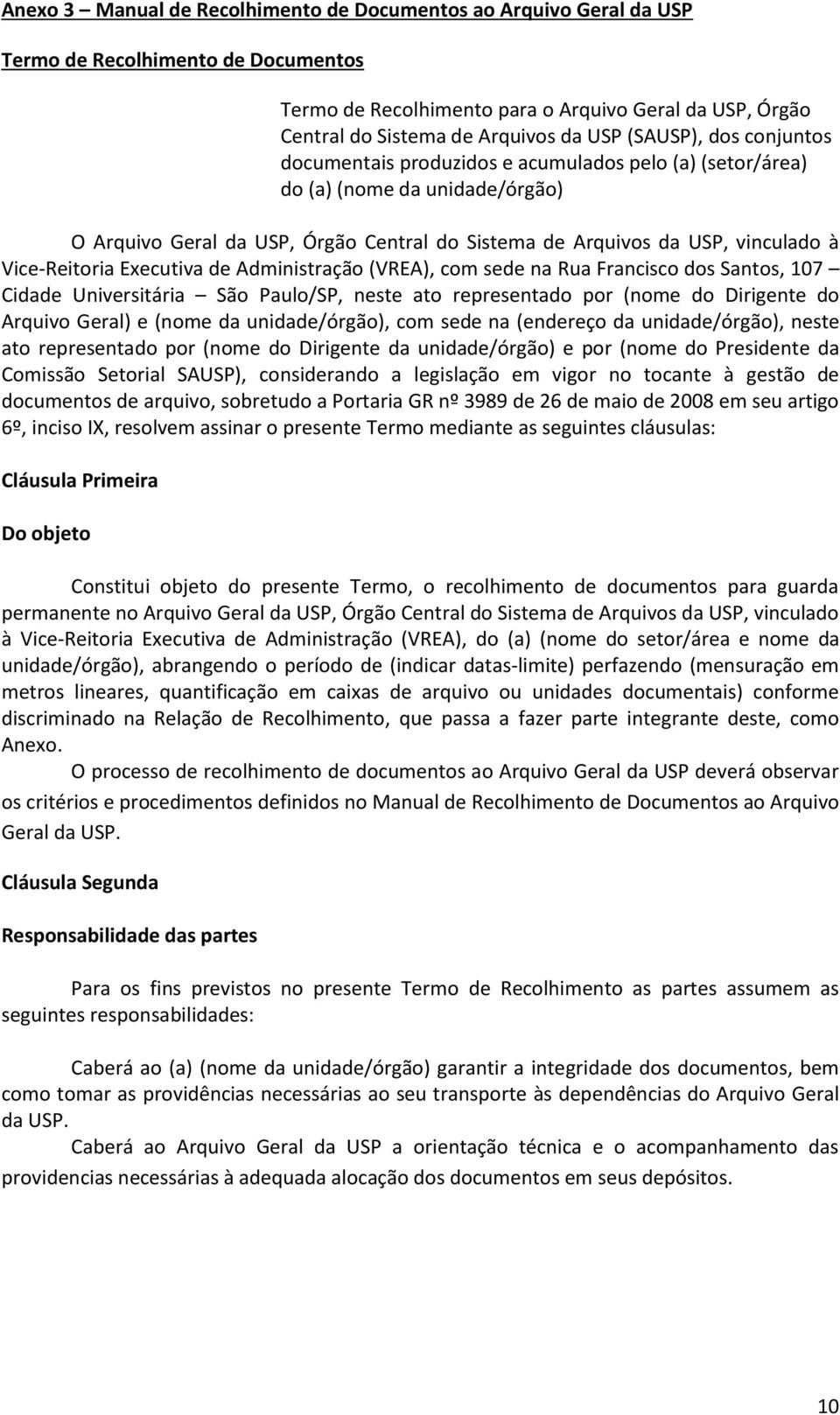 Anexo 3 – Manual de Recolhimento de Documentos ao Arquivo Geral da USP

Termo de Recolhimento de Documentos

Termo de Recolhimento para o Arquivo Geral da USP, Órgão Central do Sistema de Arquivos da USP (SAUSP), dos conjuntos documentais produzidos e acumulados pelo (a) (setor/área) do (a) (nome da unidade/órgão)

O Arquivo Geral da USP, Órgão Central do Sistema de Arquivos da USP, vinculado à Vice-Reitoria Executiva de Administração (VREA), com sede na Rua Francisco dos Santos, 107 – Cidade Universitária – São Paulo/SP, neste ato representado por (nome do Dirigente do Arquivo Geral) e (nome da unidade/órgão), com sede na (endereço da unidade/órgão), neste ato representado por (nome do Dirigente da unidade/órgão) e por (nome do Presidente da Comissão Setorial SAUSP), considerando a legislação em vigor no tocante à gestão de documentos de arquivo, sobretudo a Portaria GR nº 3989 de 26 de maio de 2008 em seu artigo 6º, inciso IX, resolvem assinar o presente Termo mediante as seguintes cláusulas:

Cláusula Primeira

Do objeto

Constitui objeto do presente Termo, o recolhimento de documentos para guarda permanente no Arquivo Geral da USP, Órgão Central do Sistema de Arquivos da USP, vinculado à Vice-Reitoria Executiva de Administração (VREA), do (a) (nome do setor/área e nome da unidade/órgão), abrangendo o período de (indicar datas-limite) perfazendo (mensuração em metros lineares, quantificação em caixas de arquivo ou unidades documentais) conforme discriminado na Relação de Recolhimento, que passa a fazer parte integrante deste, como Anexo.

O processo de recolhimento de documentos ao Arquivo Geral da USP deverá observar os critérios e procedimentos definidos no Manual de Recolhimento de Documentos ao Arquivo Geral da USP.

Cláusula Segunda

Responsabilidade das partes

Para os fins previstos no presente Termo de Recolhimento as partes assumem as seguintes responsabilidades:

Caberá ao (a) (nome da unidade/órgão) garantir a integridade dos documentos, bem como tomar as providências necessárias ao seu transporte às dependências do Arquivo Geral da USP.

Caberá ao Arquivo Geral da USP a orientação técnica e o acompanhamento das providencias necessárias à adequada alocação dos documentos em seus depósitos.

10